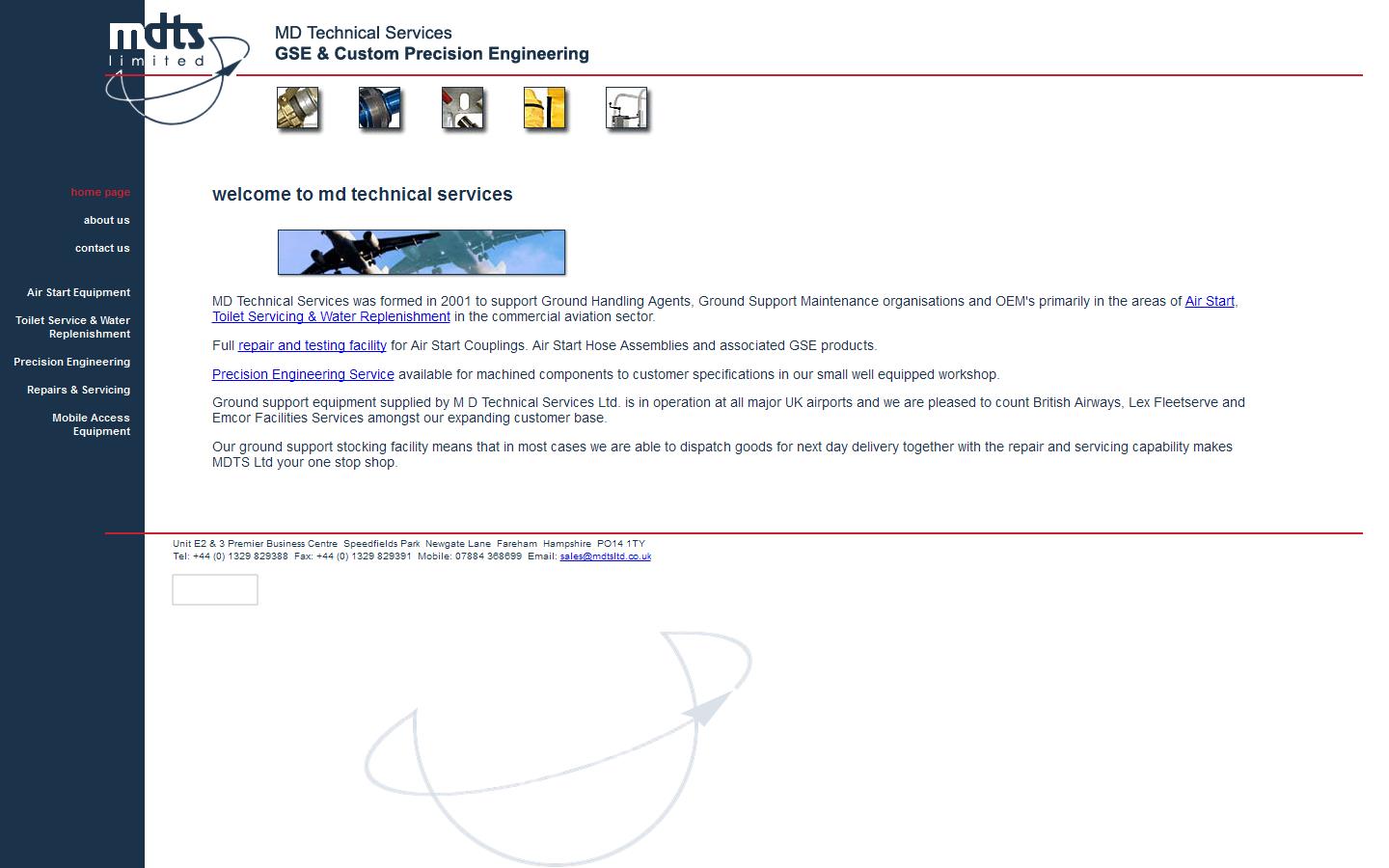 mdts limited

MD Technical Services
GSE & Custom Precision Engineering

home page
about us
contact us
Air Start Equipment
Toilet Service & Water Replenishment
Precision Engineering
Repairs & Servicing
Mobile Access Equipment

welcome to md technical services

MD Technical Services was formed in 2001 to support Ground Handling Agents, Ground Support Maintenance organisations and OEM's primarily in the areas of Air Start, Toilet Servicing & Water Replenishment in the commercial aviation sector.

Full repair and testing facility for Air Start Couplings. Air Start Hose Assemblies and associated GSE products.

Precision Engineering Service available for machined components to customer specifications in our small well equipped workshop.

Ground support equipment supplied by M D Technical Services Ltd. is in operation at all major UK airports and we are pleased to count British Airways, Lex Fleetserve and Emcor Facilities Services amongst our expanding customer base.

Our ground support stocking facility means that in most cases we are able to dispatch goods for next day delivery together with the repair and servicing capability makes MDTS Ltd your one stop shop.

Unit E2 & 3 Premier Business Centre Speedfields Park Newgate Lane Fareham Hampshire PO14 1TY
Tel: +44 (0) 1329 829388 Fax: +44 (0) 1329 829391 Mobile: 07884 368699 Email: sales@mdtsltd.co.uk